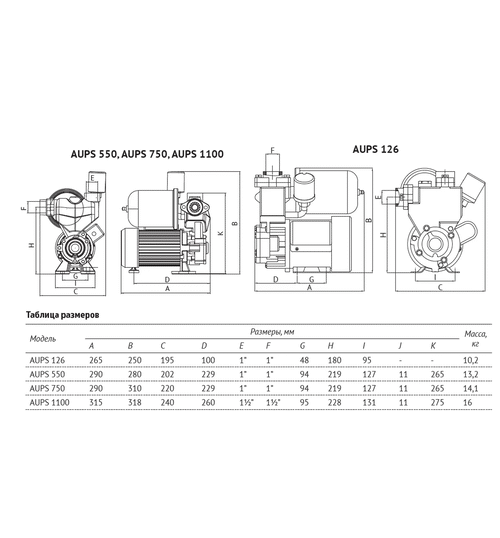 AUPS 550, AUPS 750, AUPS 1100

E
F
H
G
I
C

K
B
D
A

AUPS 126

F
B
D
G
A

E
H
I
C

Таблица размеров

| Модель | Размеры, мм | | | | | | | | | | | Масса, кг |
|---|---|---|---|---|---|---|---|---|---|---|---|---|
| | A | B | C | D | E | F | G | H | I | J | K | |
| AUPS 126 | 265 | 250 | 195 | 100 | 1" | 1" | 48 | 180 | 95 | - | - | 10,2 |
| AUPS 550 | 290 | 280 | 202 | 229 | 1" | 1" | 94 | 219 | 127 | 11 | 265 | 13,2 |
| AUPS 750 | 290 | 310 | 220 | 229 | 1" | 1" | 94 | 219 | 127 | 11 | 265 | 14,1 |
| AUPS 1100 | 315 | 318 | 240 | 260 | 1½" | 1½" | 95 | 228 | 131 | 11 | 275 | 16 |